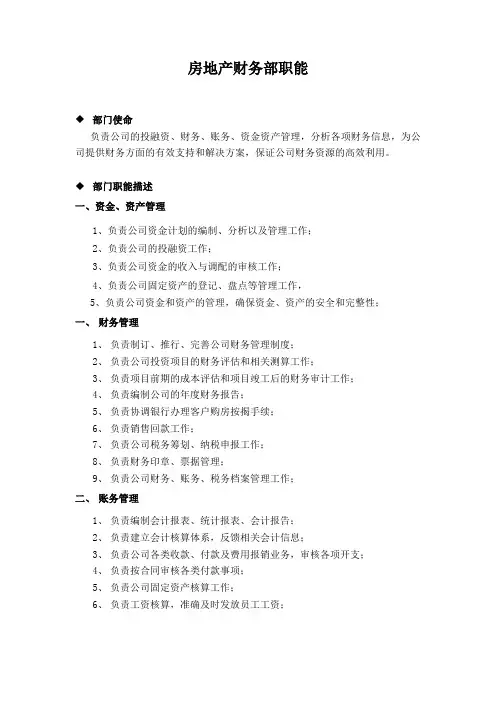 房地产财务部职能

◆ 部门使命

负责公司的投融资、财务、账务、资金资产管理，分析各项财务信息，为公司提供财务方面的有效支持和解决方案，保证公司财务资源的高效利用。

◆ 部门职能描述

一、资金、资产管理

1、负责公司资金计划的编制、分析以及管理工作；
2、负责公司的投融资工作；
3、负责公司资金的收入与调配的审核工作；
4、负责公司固定资产的登记、盘点等管理工作，
5、负责公司资金和资产的管理，确保资金、资产的安全和完整性；

一、 财务管理

1、 负责制订、推行、完善公司财务管理制度；
2、 负责公司投资项目的财务评估和相关测算工作；
3、 负责项目前期的成本评估和项目竣工后的财务审计工作；
4、 负责编制公司的年度财务报告；
5、 负责协调银行办理客户购房按揭手续；
6、 负责销售回款工作；
7、 负责公司税务筹划、纳税申报工作；
8、 负责财务印章、票据管理；
9、 负责公司财务、账务、税务档案管理工作；

二、 账务管理

1、 负责编制会计报表、统计报表、会计报告；
2、 负责建立会计核算体系，反馈相关会计信息；
3、 负责公司各类收款、付款及费用报销业务，审核各项开支；
4、 负责按合同审核各类付款事项；
5、 负责公司固定资产核算工作；
6、 负责工资核算，准确及时发放员工工资；